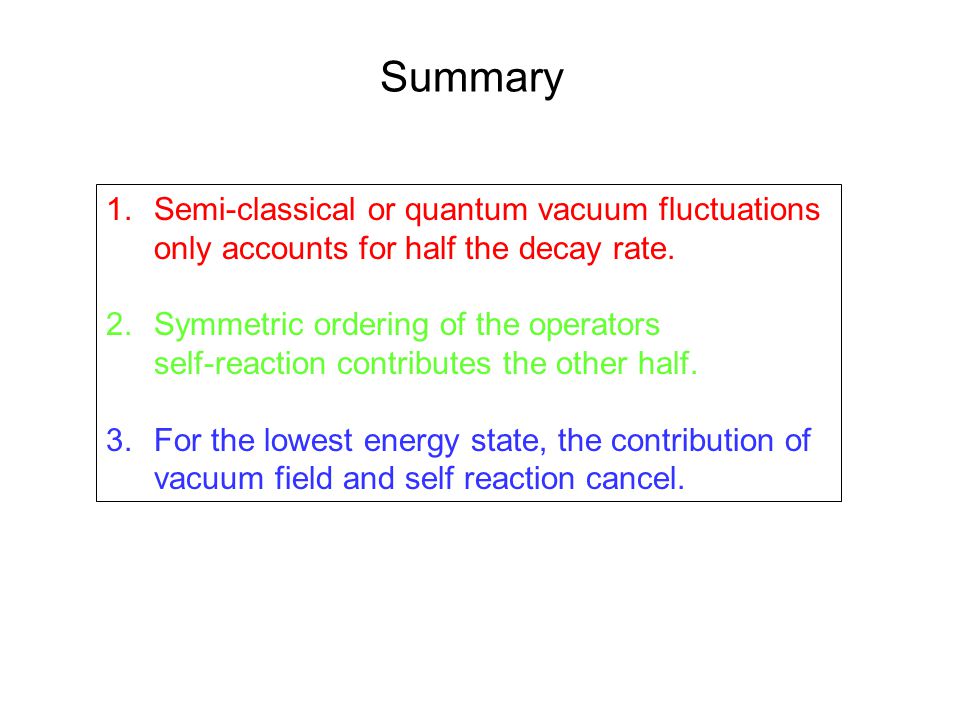 Summary

1. Semi-classical or quantum vacuum fluctuations only accounts for half the decay rate.

2. Symmetric ordering of the operators self-reaction contributes the other half.

3. For the lowest energy state, the contribution of vacuum field and self reaction cancel.